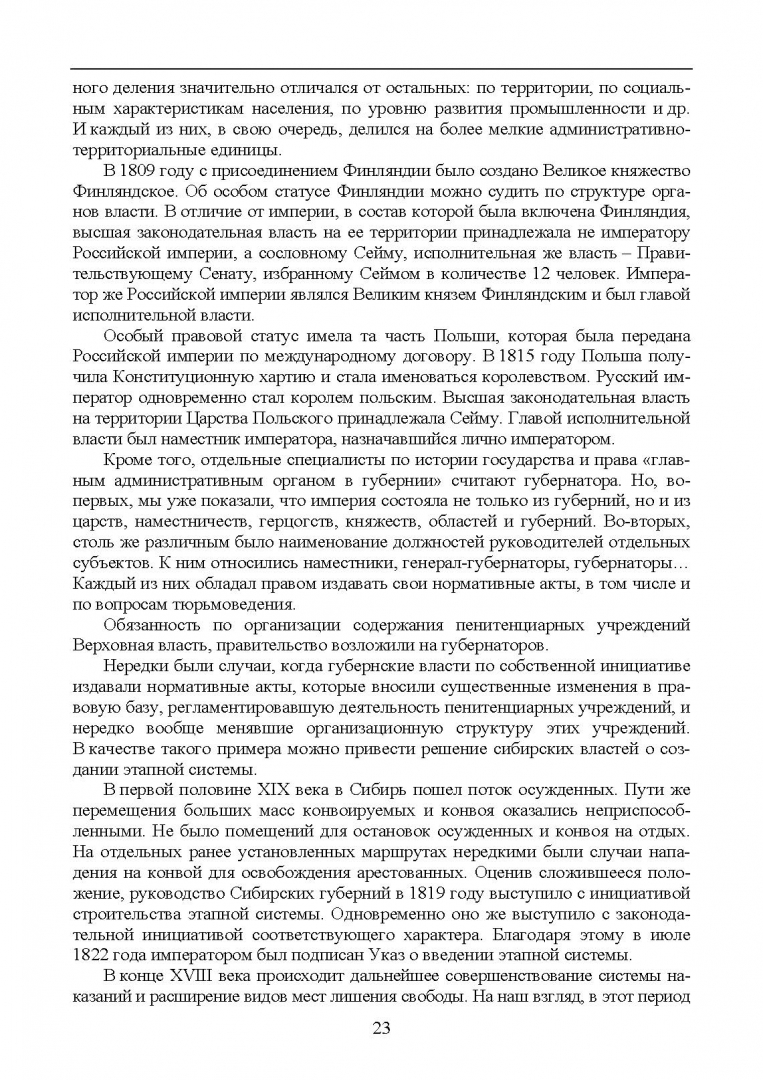 ного деления значительно отличался от остальных: по территории, по социальным характеристикам населения, по уровню развития промышленности и др. И каждый из них, в свою очередь, делился на более мелкие административно-территориальные единицы.

В 1809 году с присоединением Финляндии было создано Великое княжество Финляндское. Об особом статусе Финляндии можно судить по структуре органов власти. В отличие от империи, в состав которой была включена Финляндия, высшая законодательная власть на ее территории принадлежала не императору Российской империи, а сословному Сейму, исполнительная же власть – Правительствующему Сенату, избранному Сеймом в количестве 12 человек. Император же Российской империи являлся Великим князем Финляндским и был главой исполнительной власти.

Особый правовой статус имела та часть Польши, которая была передана Российской империи по международному договору. В 1815 году Польша получила Конституционную хартию и стала именоваться королевством. Русский император одновременно стал королем польским. Высшая законодательная власть на территории Царства Польского принадлежала Сейму. Главой исполнительной власти был наместник императора, назначавшийся лично императором.

Кроме того, отдельные специалисты по истории государства и права «главным административным органом в губернии» считают губернатора. Но, во-первых, мы уже показали, что империя состояла не только из губерний, но и из царств, наместничеств, герцогств, княжеств, областей и губерний. Во-вторых, столь же различным было наименование должностей руководителей отдельных субъектов. К ним относились наместники, генерал-губернаторы, губернаторы… Каждый из них обладал правом издавать свои нормативные акты, в том числе и по вопросам тюрьмоведения.

Обязанность по организации содержания пенитенциарных учреждений Верховная власть, правительство возложили на губернаторов.

Нередки были случаи, когда губернские власти по собственной инициативе издавали нормативные акты, которые вносили существенные изменения в правовую базу, регламентировавшую деятельность пенитенциарных учреждений, и нередко вообще менявшие организационную структуру этих учреждений. В качестве такого примера можно привести решение сибирских властей о создании этапной системы.

В первой половине XIX века в Сибирь пошел поток осужденных. Пути же перемещения больших масс конвоируемых и конвоя оказались неприспособленными. Не было помещений для остановок осужденных и конвоя на отдых. На отдельных ранее установленных маршрутах нередкими были случаи нападения на конвой для освобождения арестованных. Оценив сложившееся положение, руководство Сибирских губерний в 1819 году выступило с инициативой строительства этапной системы. Одновременно оно же выступило с законодательной инициативой соответствующего характера. Благодаря этому в июле 1822 года императором был подписан Указ о введении этапной системы.

В конце XVIII века происходит дальнейшее совершенствование системы наказаний и расширение видов мест лишения свободы. На наш взгляд, в этот период

23